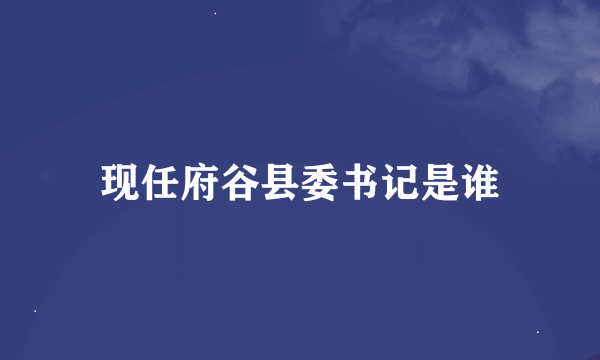 现任府谷县委书记是谁